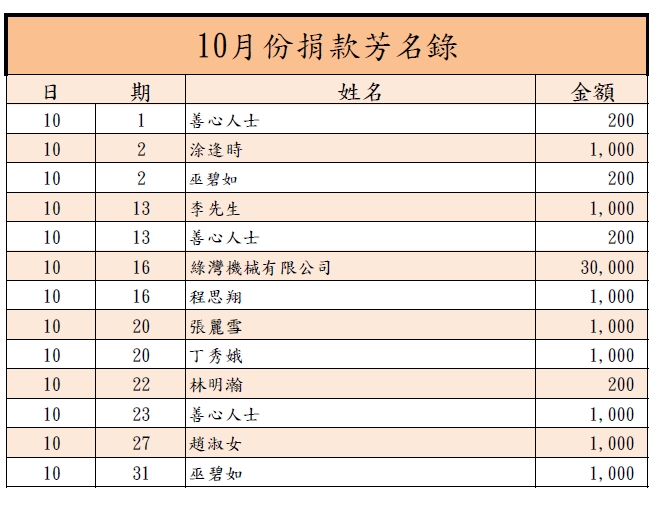 10月份捐款芳名錄

| 日 | 期 | 姓名 | 金額 |
|---|---|---|---|
| 10 | 1 | 善心人士 | 200 |
| 10 | 2 | 涂逢時 | 1,000 |
| 10 | 2 | 巫碧如 | 200 |
| 10 | 13 | 李先生 | 1,000 |
| 10 | 13 | 善心人士 | 200 |
| 10 | 16 | 綠灣機械有限公司 | 30,000 |
| 10 | 16 | 程思翔 | 1,000 |
| 10 | 20 | 張麗雪 | 1,000 |
| 10 | 20 | 丁秀娥 | 1,000 |
| 10 | 22 | 林明瀚 | 200 |
| 10 | 23 | 善心人士 | 1,000 |
| 10 | 27 | 趙淑女 | 1,000 |
| 10 | 31 | 巫碧如 | 1,000 |